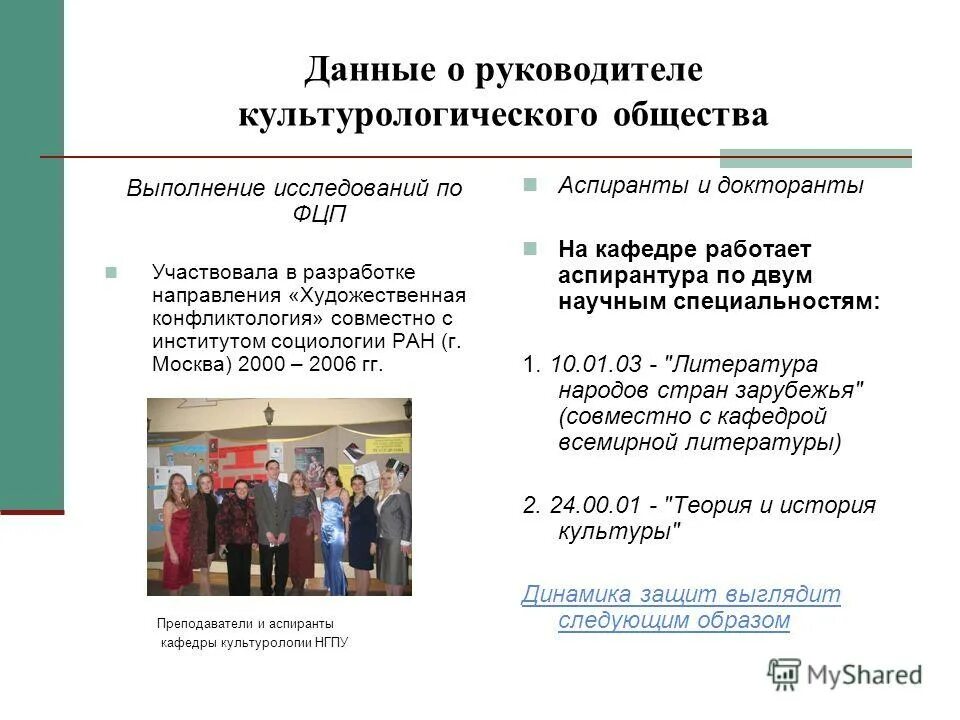 Данные о руководителе культурологического общества

Выполнение исследований по ФЦП

Участвовала в разработке направления «Художественная конфликтология» совместно с институтом социологии РАН (г. Москва) 2000 – 2006 гг.

Преподаватели и аспиранты кафедры культурологии НГПУ

Аспиранты и докторанты

На кафедре работает аспирантура по двум научным специальностям:

1. 10.01.03 - "Литература народов стран зарубежья" (совместно с кафедрой всемирной литературы)

2. 24.00.01 - "Теория и история культуры"

Динамика защит выглядит следующим образом

MyShared